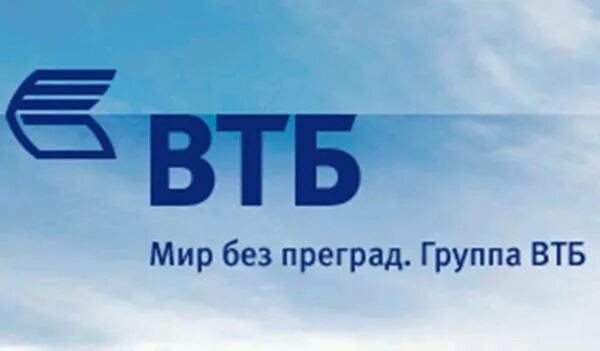 ВТБ

Мир без преград. Группа ВТБ